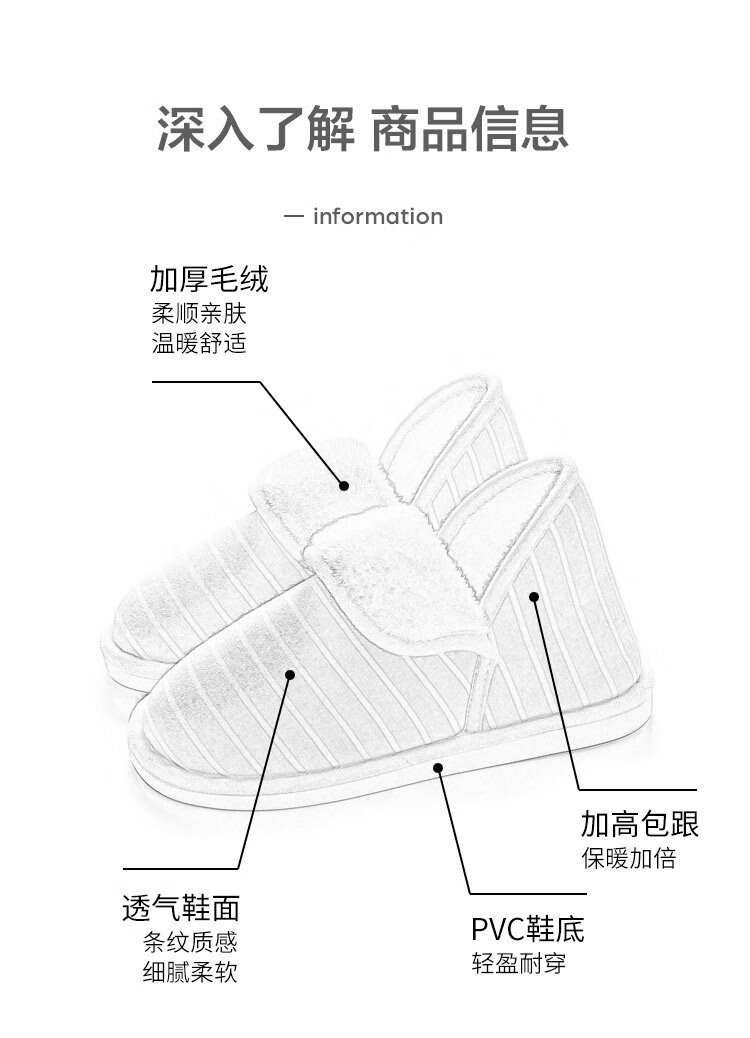 深入了解 商品信息

— information

加厚毛绒
柔顺亲肤
温暖舒适

加高包跟
保暖加倍

透气鞋面
条纹质感
细腻柔软

PVC鞋底
轻盈耐穿